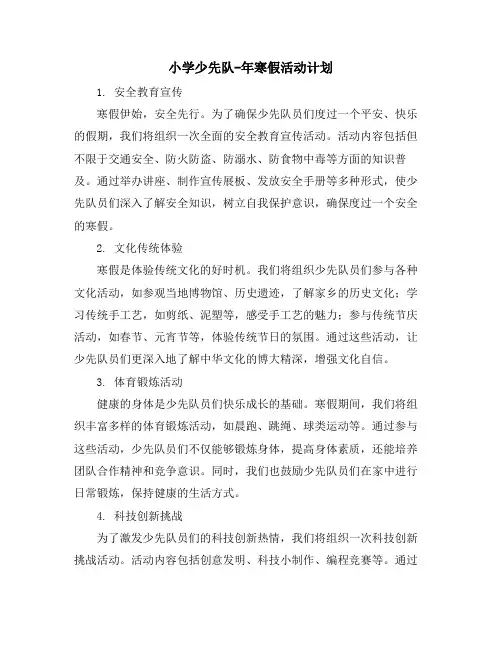 小学少先队-年寒假活动计划

1. 安全教育宣传

寒假伊始，安全先行。为了确保少先队员们度过一个平安、快乐的假期，我们将组织一次全面的安全教育宣传活动。活动内容包括但不限于交通安全、防火防盗、防溺水、防食物中毒等方面的知识普及。通过举办讲座、制作宣传展板、发放安全手册等多种形式，使少先队员们深入了解安全知识，树立自我保护意识，确保度过一个安全的寒假。

2. 文化传统体验

寒假是体验传统文化的好时机。我们将组织少先队员们参与各种文化活动，如参观当地博物馆、历史遗迹，了解家乡的历史文化；学习传统手工艺，如剪纸、泥塑等，感受手工艺的魅力；参与传统节庆活动，如春节、元宵节等，体验传统节日的氛围。通过这些活动，让少先队员们更深入地了解中华文化的博大精深，增强文化自信。

3. 体育锻炼活动

健康的身体是少先队员们快乐成长的基础。寒假期间，我们将组织丰富多样的体育锻炼活动，如晨跑、跳绳、球类运动等。通过参与这些活动，少先队员们不仅能够锻炼身体，提高身体素质，还能培养团队合作精神和竞争意识。同时，我们也鼓励少先队员们在家中进行日常锻炼，保持健康的生活方式。

4. 科技创新挑战

为了激发少先队员们的科技创新热情，我们将组织一次科技创新挑战活动。活动内容包括创意发明、科技小制作、编程竞赛等。通过